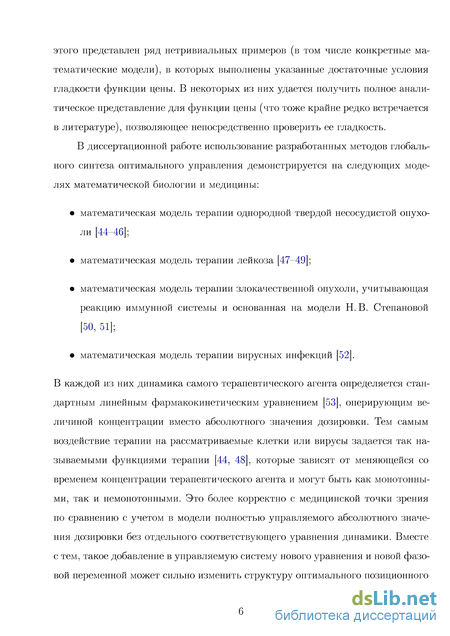 этого представлен ряд нетривиальных примеров (в том числе конкретные математические модели), в которых выполнены указанные достаточные условия гладкости функции цены. В некоторых из них удается получить полное аналитическое представление для функции цены (что тоже крайне редко встречается в литературе), позволяющее непосредственно проверить ее гладкость.

В диссертационной работе использование разработанных методов глобального синтеза оптимального управления демонстрируется на следующих моделях математической биологии и медицины:

• математическая модель терапии однородной твердой несосудистой опухоли [44–46];

• математическая модель терапии лейкоза [47–49];

• математическая модель терапии злокачественной опухоли, учитывающая реакцию иммунной системы и основанная на модели Н. В. Степановой [50, 51];

• математическая модель терапии вирусных инфекций [52].

В каждой из них динамика самого терапевтического агента определяется стандартным линейным фармакокинетическим уравнением [53], оперирующим величиной концентрации вместо абсолютного значения дозировки. Тем самым воздействие терапии на рассматриваемые клетки или вирусы задается так называемыми функциями терапии [44, 48], которые зависят от меняющейся со временем концентрации терапевтического агента и могут быть как монотонными, так и немонотонными. Это более корректно с медицинской точки зрения по сравнению с учетом в модели полностью управляемого абсолютного значения дозировки без отдельного соответствующего уравнения динамики. Вместе с тем, такое добавление в управляемую систему нового уравнения и новой фазовой переменной может сильно изменить структуру оптимального позиционного

6

dsLib.net
библиотека диссертаций